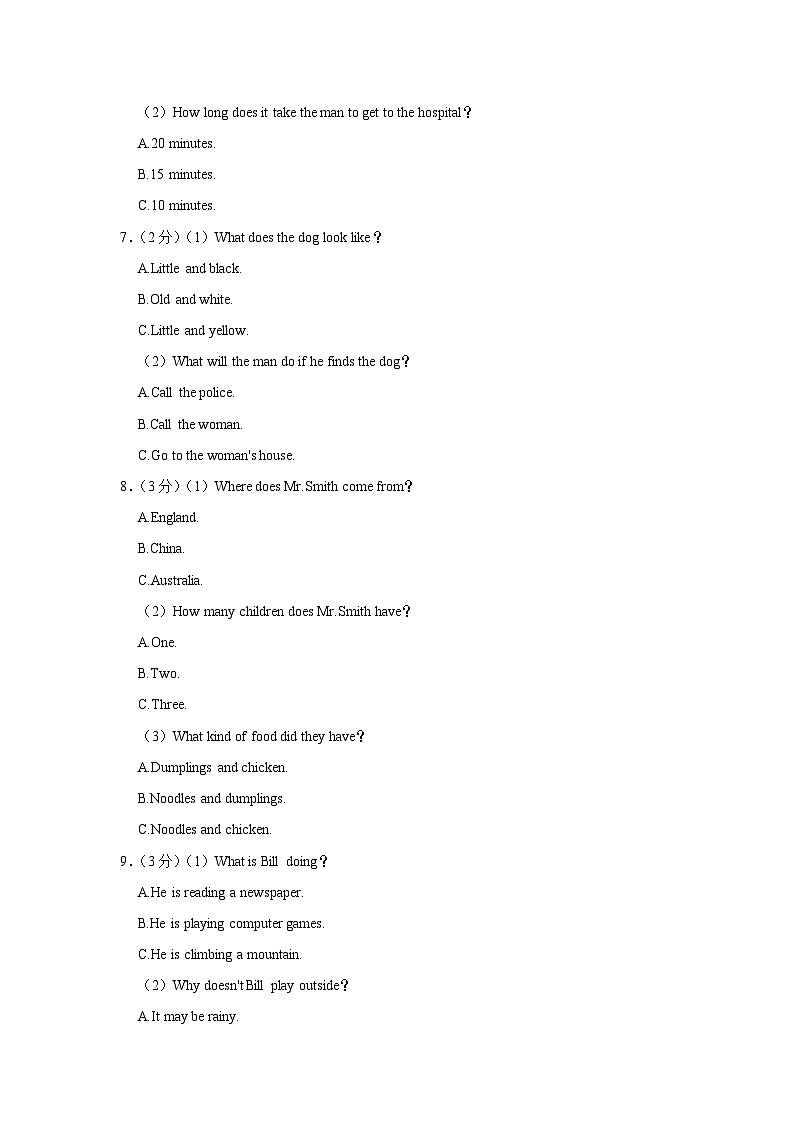 （2）How long does it take the man to get to the hospital？

A.20 minutes.

B.15 minutes.

C.10 minutes.

7．（2分）（1）What does the dog look like？

A.Little and black.

B.Old and white.

C.Little and yellow.

（2）What will the man do if he finds the dog？

A.Call the police.

B.Call the woman.

C.Go to the woman's house.

8．（3分）（1）Where does Mr.Smith come from？

A.England.

B.China.

C.Australia.

（2）How many children does Mr.Smith have？

A.One.

B.Two.

C.Three.

（3）What kind of food did they have？

A.Dumplings and chicken.

B.Noodles and dumplings.

C.Noodles and chicken.

9．（3分）（1）What is Bill doing？

A.He is reading a newspaper.

B.He is playing computer games.

C.He is climbing a mountain.

（2）Why doesn't Bill play outside？

A.It may be rainy.